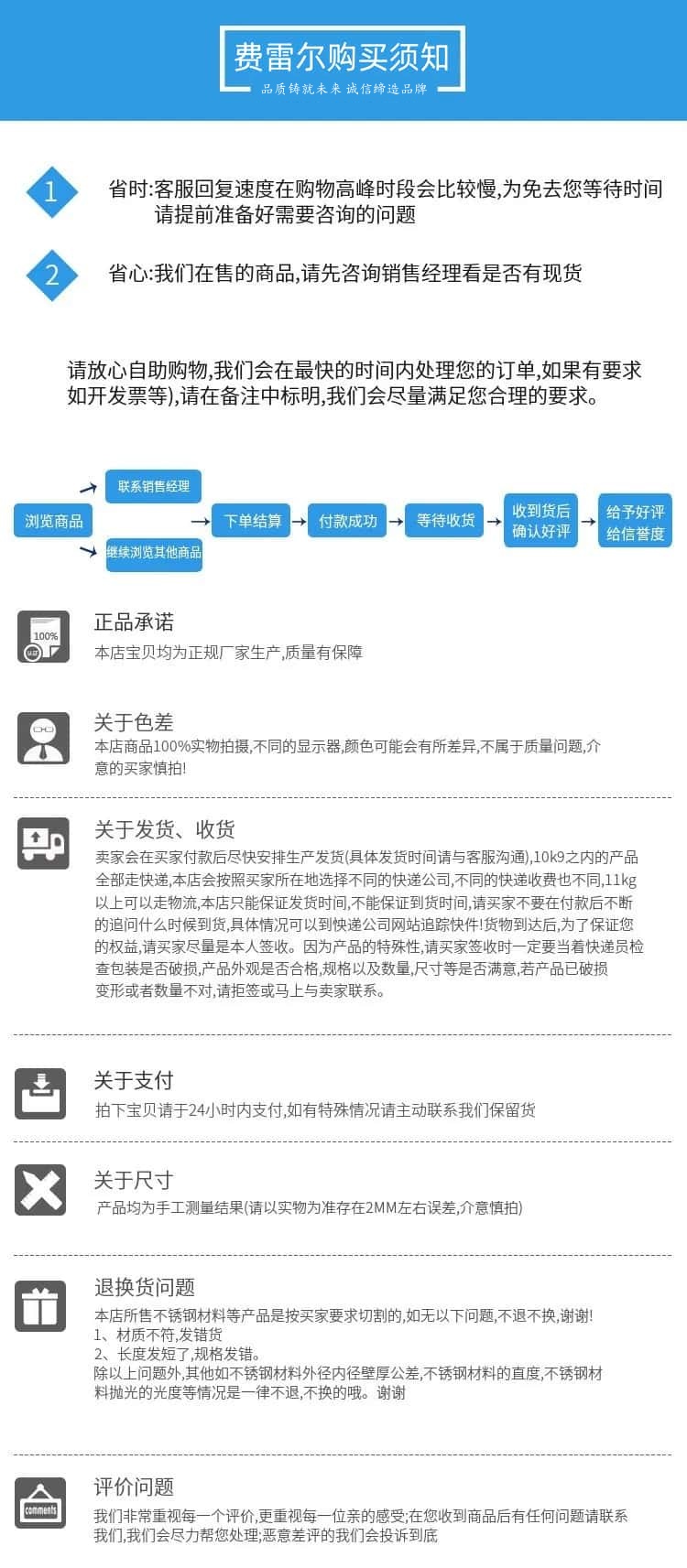 费雷尔购买须知
品质铸就未来 诚信缔造品牌

1
省时:客服回复速度在购物高峰时段会比较慢,为免去您等待时间请提前准备好需要咨询的问题

2
省心:我们在售的商品,请先咨询销售经理看是否有现货

请放心自助购物,我们会在最快的时间内处理您的订单,如果有要求如开发票等),请在备注中标明,我们会尽量满足您合理的要求。

浏览商品
联系销售经理
继续浏览其他商品
下单结算
付款成功
等待收货
收到货后确认好评
给予好评给信誉度

100%
正品承诺
本店宝贝均为正规厂家生产,质量有保障

关于色差
本店商品100%实物拍摄,不同的显示器,颜色可能会有所差异,不属于质量问题,介意的买家慎拍!

关于发货、收货
卖家会在买家付款后尽快安排生产发货(具体发货时间请与客服沟通),10k9之内的产品全部走快递,本店会按照买家所在地选择不同的快递公司,不同的快递收费也不同,11kg以上可以走物流,本店只能保证发货时间,不能保证到货时间,请买家不要在付款后不断的追问什么时候到货,具体情况可以到快递公司网站追踪快件!货物到达后,为了保证您的权益,请买家尽量是本人签收。因为产品的特殊性,请买家签收时一定要当着快递员检查包装是否破损,产品外观是否合格,规格以及数量,尺寸等是否满意,若产品已破损变形或者数量不对,请拒签或马上与卖家联系。

关于支付
拍下宝贝请于24小时内支付,如有特殊情况请主动联系我们保留货

关于尺寸
产品均为手工测量结果(请以实物为准存在2MM左右误差,介意慎拍)

退换货问题
本店所售不锈钢材料等产品是按买家要求切割的,如无以下问题,不退不换,谢谢!
1、材质不符,发错货
2、长度发短了,规格发错。
除以上问题外,其他如不锈钢材料外径内径壁厚公差,不锈钢材料的直度,不锈钢材料抛光的光度等情况是一律不退,不换的哦。谢谢

comments
评价问题
我们非常重视每一个评价,更重视每一位亲的感受;在您收到商品后有任何问题请联系我们,我们会尽力帮您处理;恶意差评的我们会投诉到底